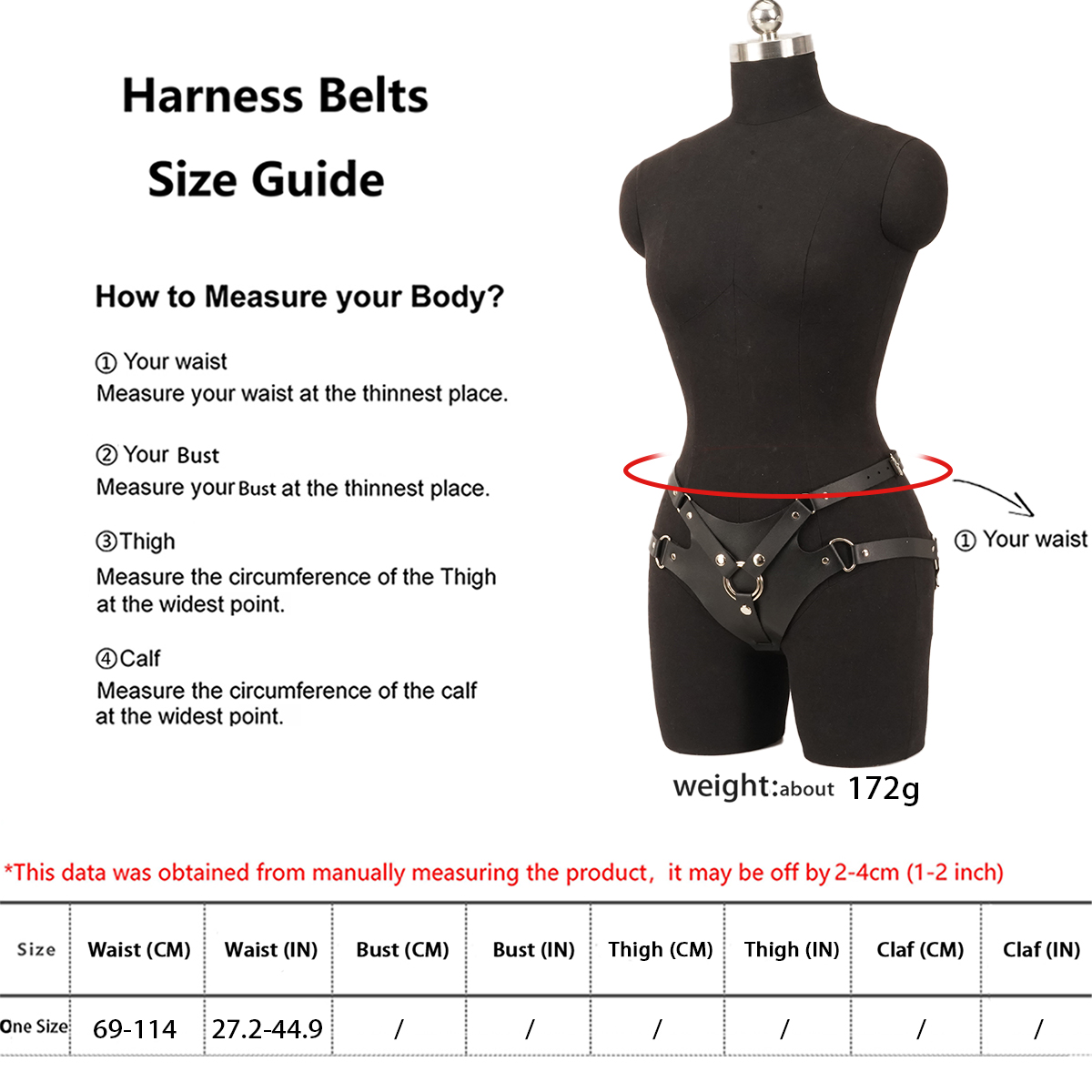 Harness Belts

Size Guide

How to Measure your Body?

① Your waist
Measure your waist at the thinnest place.

② Your Bust
Measure your Bust at the thinnest place.

③Thigh
Measure the circumference of the Thigh at the widest point.

④Calf
Measure the circumference of the calf at the widest point.

① Your waist

weight:about 172g

*This data was obtained from manually measuring the product, it may be off by 2-4cm (1-2 inch)

| Size | Waist (CM) | Waist (IN) | Bust (CM) | Bust (IN) | Thigh (CM) | Thigh (IN) | Claf (CM) | Claf (IN) |
|---|---|---|---|---|---|---|---|---|
| One Size | 69-114 | 27.2-44.9 | / | / | / | / | / | / |